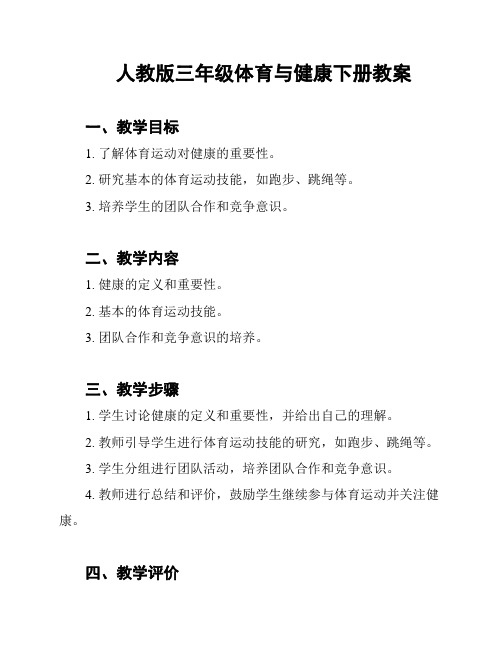 人教版三年级体育与健康下册教案

一、教学目标

1. 了解体育运动对健康的重要性。

2. 研究基本的体育运动技能，如跑步、跳绳等。

3. 培养学生的团队合作和竞争意识。

二、教学内容

1. 健康的定义和重要性。

2. 基本的体育运动技能。

3. 团队合作和竞争意识的培养。

三、教学步骤

1. 学生讨论健康的定义和重要性，并给出自己的理解。

2. 教师引导学生进行体育运动技能的研究，如跑步、跳绳等。

3. 学生分组进行团队活动，培养团队合作和竞争意识。

4. 教师进行总结和评价，鼓励学生继续参与体育运动并关注健康。

四、教学评价